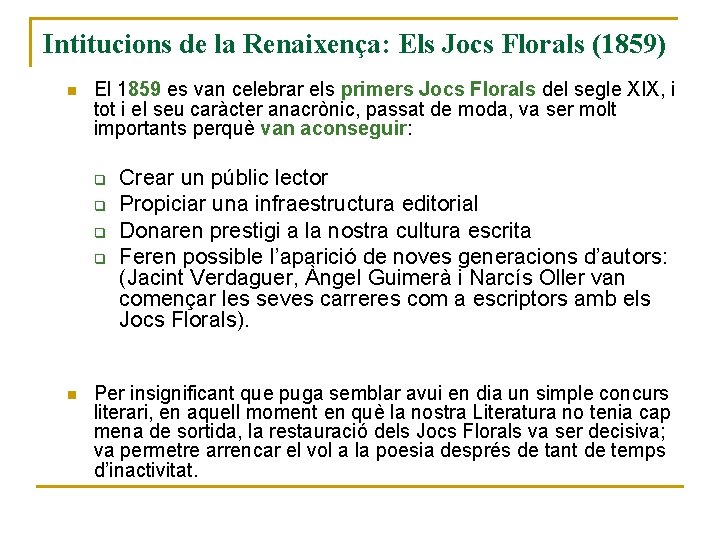 Intitucions de la Renaixença: Els Jocs Florals (1859)

El 1859 es van celebrar els primers Jocs Florals del segle XIX, i tot i el seu caràcter anacrònic, passat de moda, va ser molt importants perquè van aconseguir:

Crear un públic lector
Propiciar una infraestructura editorial
Donaren prestigi a la nostra cultura escrita
Feren possible l'aparició de noves generacions d'autors: (Jacint Verdaguer, Àngel Guimerà i Narcís Oller van començar les seves carreres com a escriptors amb els Jocs Florals).

Per insignificant que puga semblar avui en dia un simple concurs literari, en aquell moment en què la nostra Literatura no tenia cap mena de sortida, la restauració dels Jocs Florals va ser decisiva; va permetre arrencar el vol a la poesia després de tant de temps d'inactivitat.